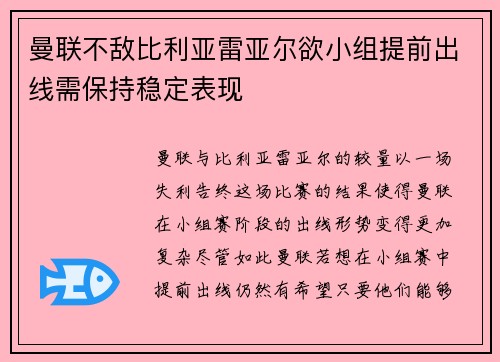 曼联不敌比利亚雷亚尔欲小组提前出线需保持稳定表现

曼联与比利亚雷亚尔的较量以一场失利告终这场比赛的结果使得曼联在小组赛阶段的出线形势变得更加复杂尽管如此曼联若想在小组赛中提前出线仍然有希望只要他们能够